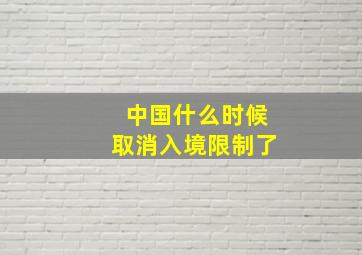 中国什么时候
取消入境限制了